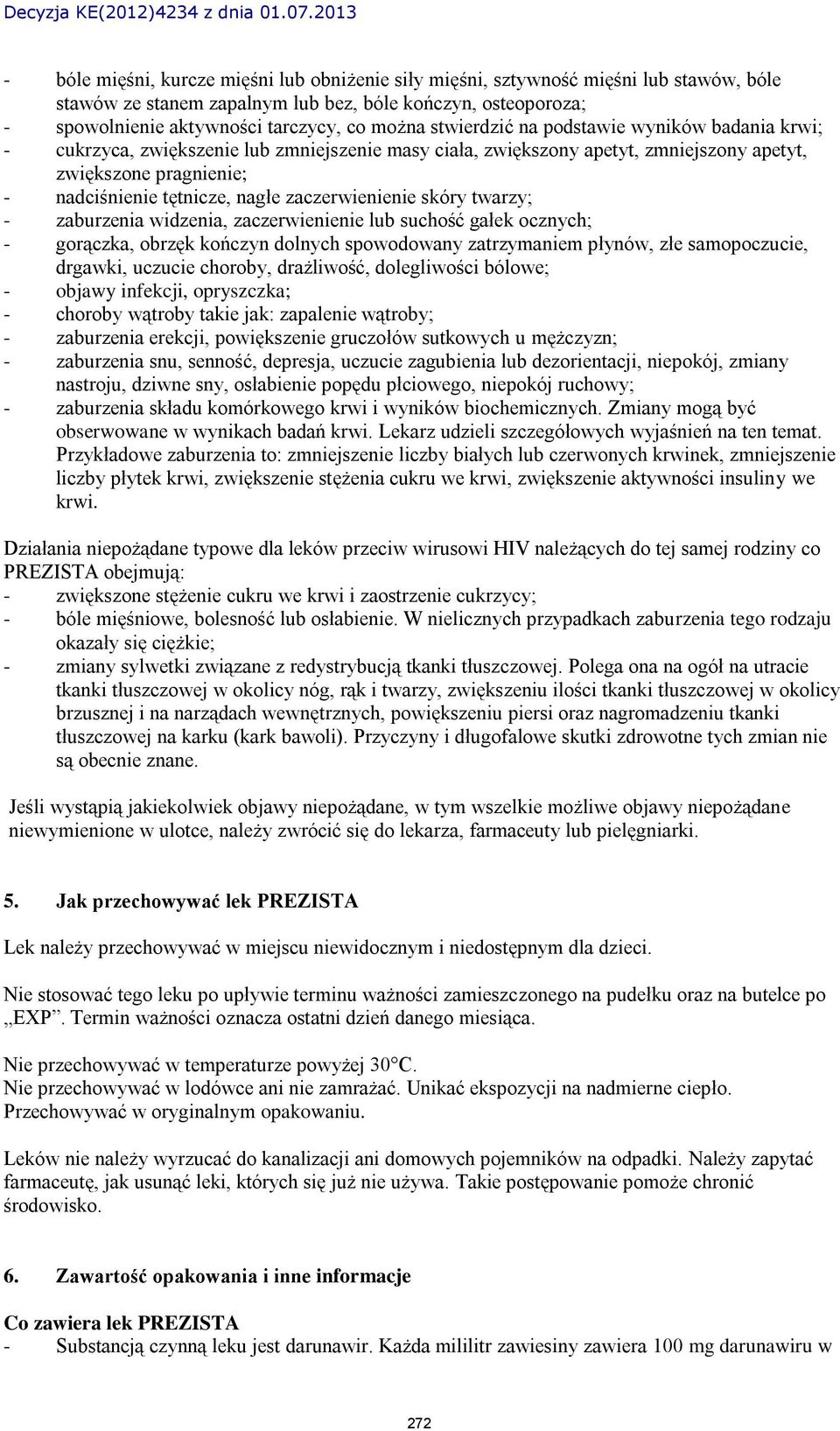 Decyzja KE(2012)4234 z dnia 01.07.2013

- bóle mięśni, kurcze mięśni lub obniżenie siły mięśni, sztywność mięśni lub stawów, bóle stawów ze stanem zapalnym lub bez, bóle kończyn, osteoporoza;
- spowolnienie aktywności tarczycy, co można stwierdzić na podstawie wyników badania krwi;
- cukrzyca, zwiększenie lub zmniejszenie masy ciała, zwiększony apetyt, zmniejszony apetyt, zwiększone pragnienie;
- nadciśnienie tętnicze, nagłe zaczerwienienie skóry twarzy;
- zaburzenia widzenia, zaczerwienienie lub suchość gałek ocznych;
- gorączka, obrzęk kończyn dolnych spowodowany zatrzymaniem płynów, złe samopoczucie, drgawki, uczucie choroby, drażliwość, dolegliwości bólowe;
- objawy infekcji, opryszczka;
- choroby wątroby takie jak: zapalenie wątroby;
- zaburzenia erekcji, powiększenie gruczołów sutkowych u mężczyzn;
- zaburzenia snu, senność, depresja, uczucie zagubienia lub dezorientacji, niepokój, zmiany nastroju, dziwne sny, osłabienie popędu płciowego, niepokój ruchowy;
- zaburzenia składu komórkowego krwi i wyników biochemicznych. Zmiany mogą być obserwowane w wynikach badań krwi. Lekarz udzieli szczegółowych wyjaśnień na ten temat. Przykładowe zaburzenia to: zmniejszenie liczby białych lub czerwonych krwinek, zmniejszenie liczby płytek krwi, zwiększenie stężenia cukru we krwi, zwiększenie aktywności insuliny we krwi.

Działania niepożądane typowe dla leków przeciw wirusowi HIV należących do tej samej rodziny co PREZISTA obejmują:
- zwiększone stężenie cukru we krwi i zaostrzenie cukrzycy;
- bóle mięśniowe, bolesność lub osłabienie. W nielicznych przypadkach zaburzenia tego rodzaju okazały się ciężkie;
- zmiany sylwetki związane z redystrybucją tkanki tłuszczowej. Polega ona na ogół na utracie tkanki tłuszczowej w okolicy nóg, rąk i twarzy, zwiększeniu ilości tkanki tłuszczowej w okolicy brzusznej i na narządach wewnętrznych, powiększeniu piersi oraz nagromadzeniu tkanki tłuszczowej na karku (kark bawoli). Przyczyny i długofalowe skutki zdrowotne tych zmian nie są obecnie znane.

Jeśli wystąpią jakiekolwiek objawy niepożądane, w tym wszelkie możliwe objawy niepożądane niewymienione w ulotce, należy zwrócić się do lekarza, farmaceuty lub pielęgniarki.

5. Jak przechowywać lek PREZISTA

Lek należy przechowywać w miejscu niewidocznym i niedostępnym dla dzieci.

Nie stosować tego leku po upływie terminu ważności zamieszczonego na pudełku oraz na butelce po „EXP”. Termin ważności oznacza ostatni dzień danego miesiąca.

Nie przechowywać w temperaturze powyżej 30°C.
Nie przechowywać w lodówce ani nie zamrażać. Unikać ekspozycji na nadmierne ciepło.
Przechowywać w oryginalnym opakowaniu.

Leków nie należy wyrzucać do kanalizacji ani domowych pojemników na odpadki. Należy zapytać farmaceutę, jak usunąć leki, których się już nie używa. Takie postępowanie pomoże chronić środowisko.

6. Zawartość opakowania i inne informacje

Co zawiera lek PREZISTA
- Substancją czynną leku jest darunawir. Każda mililitr zawiesiny zawiera 100 mg darunawiru w

272